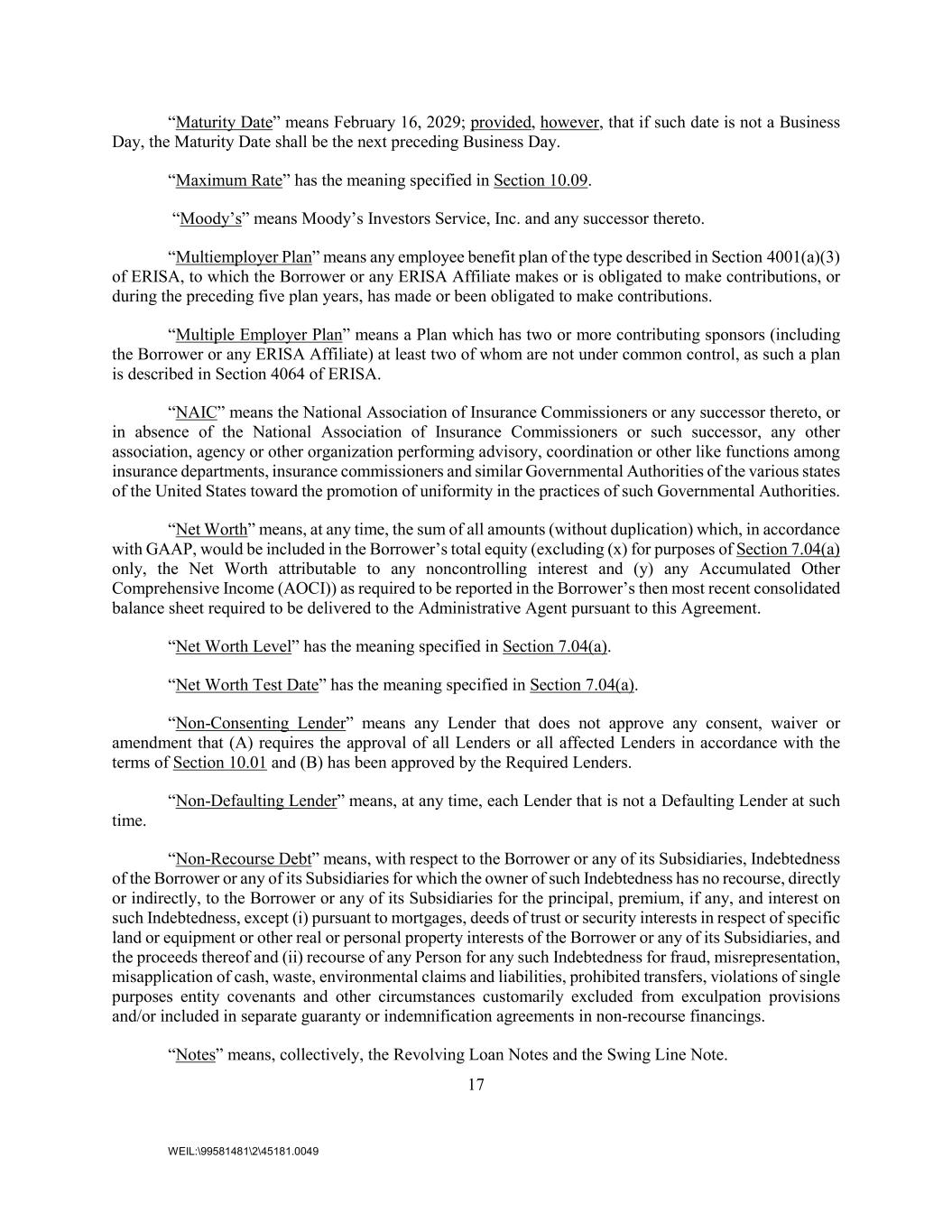 “Maturity Date” means February 16, 2029; provided, however, that if such date is not a Business Day, the Maturity Date shall be the next preceding Business Day.

“Maximum Rate” has the meaning specified in Section 10.09.

“Moody’s” means Moody’s Investors Service, Inc. and any successor thereto.

“Multiemployer Plan” means any employee benefit plan of the type described in Section 4001(a)(3) of ERISA, to which the Borrower or any ERISA Affiliate makes or is obligated to make contributions, or during the preceding five plan years, has made or been obligated to make contributions.

“Multiple Employer Plan” means a Plan which has two or more contributing sponsors (including the Borrower or any ERISA Affiliate) at least two of whom are not under common control, as such a plan is described in Section 4064 of ERISA.

“NAIC” means the National Association of Insurance Commissioners or any successor thereto, or in absence of the National Association of Insurance Commissioners or such successor, any other association, agency or other organization performing advisory, coordination or other like functions among insurance departments, insurance commissioners and similar Governmental Authorities of the various states of the United States toward the promotion of uniformity in the practices of such Governmental Authorities.

“Net Worth” means, at any time, the sum of all amounts (without duplication) which, in accordance with GAAP, would be included in the Borrower’s total equity (excluding (x) for purposes of Section 7.04(a) only, the Net Worth attributable to any noncontrolling interest and (y) any Accumulated Other Comprehensive Income (AOCI)) as required to be reported in the Borrower’s then most recent consolidated balance sheet required to be delivered to the Administrative Agent pursuant to this Agreement.

“Net Worth Level” has the meaning specified in Section 7.04(a).

“Net Worth Test Date” has the meaning specified in Section 7.04(a).

“Non-Consenting Lender” means any Lender that does not approve any consent, waiver or amendment that (A) requires the approval of all Lenders or all affected Lenders in accordance with the terms of Section 10.01 and (B) has been approved by the Required Lenders.

“Non-Defaulting Lender” means, at any time, each Lender that is not a Defaulting Lender at such time.

“Non-Recourse Debt” means, with respect to the Borrower or any of its Subsidiaries, Indebtedness of the Borrower or any of its Subsidiaries for which the owner of such Indebtedness has no recourse, directly or indirectly, to the Borrower or any of its Subsidiaries for the principal, premium, if any, and interest on such Indebtedness, except (i) pursuant to mortgages, deeds of trust or security interests in respect of specific land or equipment or other real or personal property interests of the Borrower or any of its Subsidiaries, and the proceeds thereof and (ii) recourse of any Person for any such Indebtedness for fraud, misrepresentation, misapplication of cash, waste, environmental claims and liabilities, prohibited transfers, violations of single purposes entity covenants and other circumstances customarily excluded from exculpation provisions and/or included in separate guaranty or indemnification agreements in non-recourse financings.

“Notes” means, collectively, the Revolving Loan Notes and the Swing Line Note.

17

WEIL:\99581481\2\45181.0049